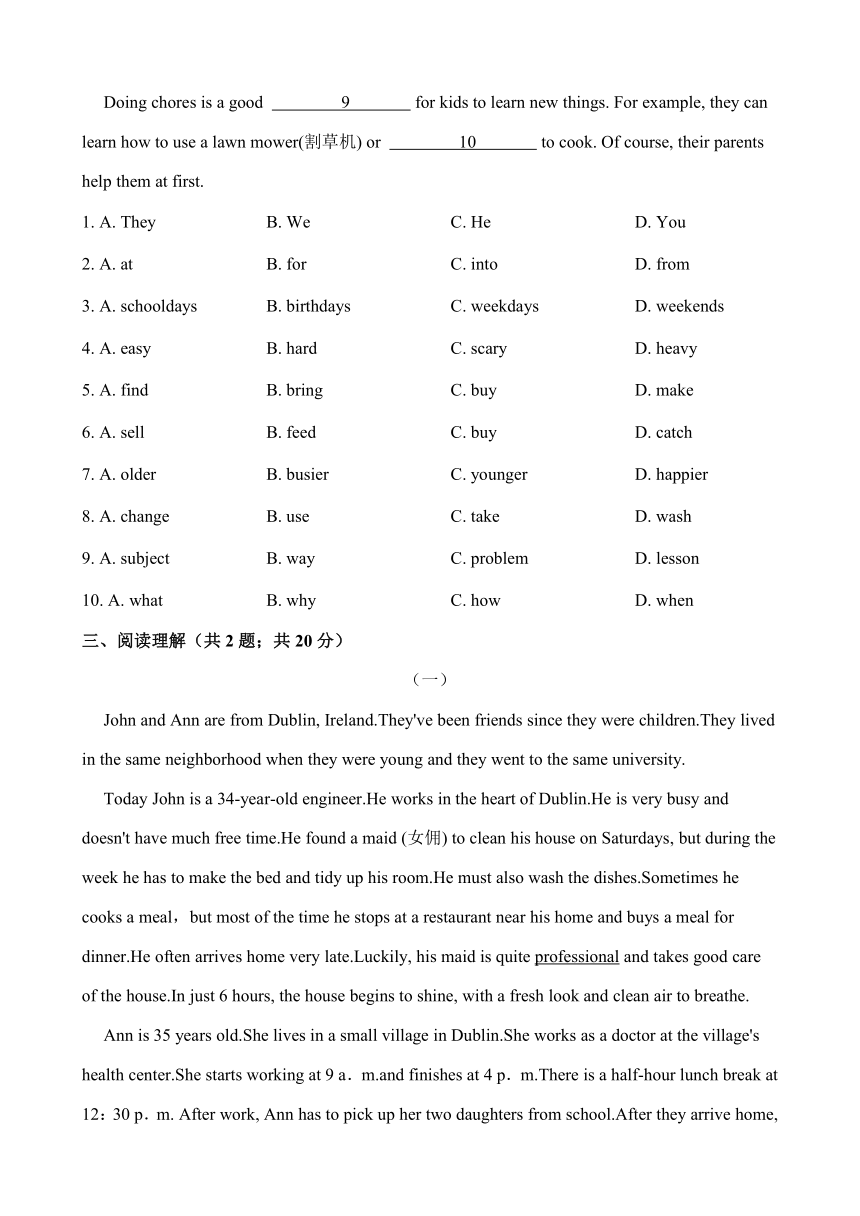 Doing chores is a good ____9____ for kids to learn new things. For example, they can learn how to use a lawn mower(割草机) or ____10____ to cook. Of course, their parents help them at first.

1. A. They B. We C. He D. You

2. A. at B. for C. into D. from

3. A. schooldays B. birthdays C. weekdays D. weekends

4. A. easy B. hard C. scary D. heavy

5. A. find B. bring C. buy D. make

6. A. sell B. feed C. buy D. catch

7. A. older B. busier C. younger D. happier

8. A. change B. use C. take D. wash

9. A. subject B. way C. problem D. lesson

10. A. what B. why C. how D. when

三、阅读理解（共 2 题；共 20 分）

（一）

John and Ann are from Dublin, Ireland.They've been friends since they were children.They lived in the same neighborhood when they were young and they went to the same university.

Today John is a 34-year-old engineer.He works in the heart of Dublin.He is very busy and doesn't have much free time.He found a maid (女佣) to clean his house on Saturdays, but during the week he has to make the bed and tidy up his room.He must also wash the dishes.Sometimes he cooks a meal，but most of the time he stops at a restaurant near his home and buys a meal for dinner.He often arrives home very late.Luckily, his maid is quite professional and takes good care of the house.In just 6 hours, the house begins to shine, with a fresh look and clean air to breathe.

Ann is 35 years old.She lives in a small village in Dublin.She works as a doctor at the village's health center.She starts working at 9 a．m.and finishes at 4 p．m.There is a half-hour lunch break at 12：30 p．m. After work, Ann has to pick up her two daughters from school.After they arrive home,